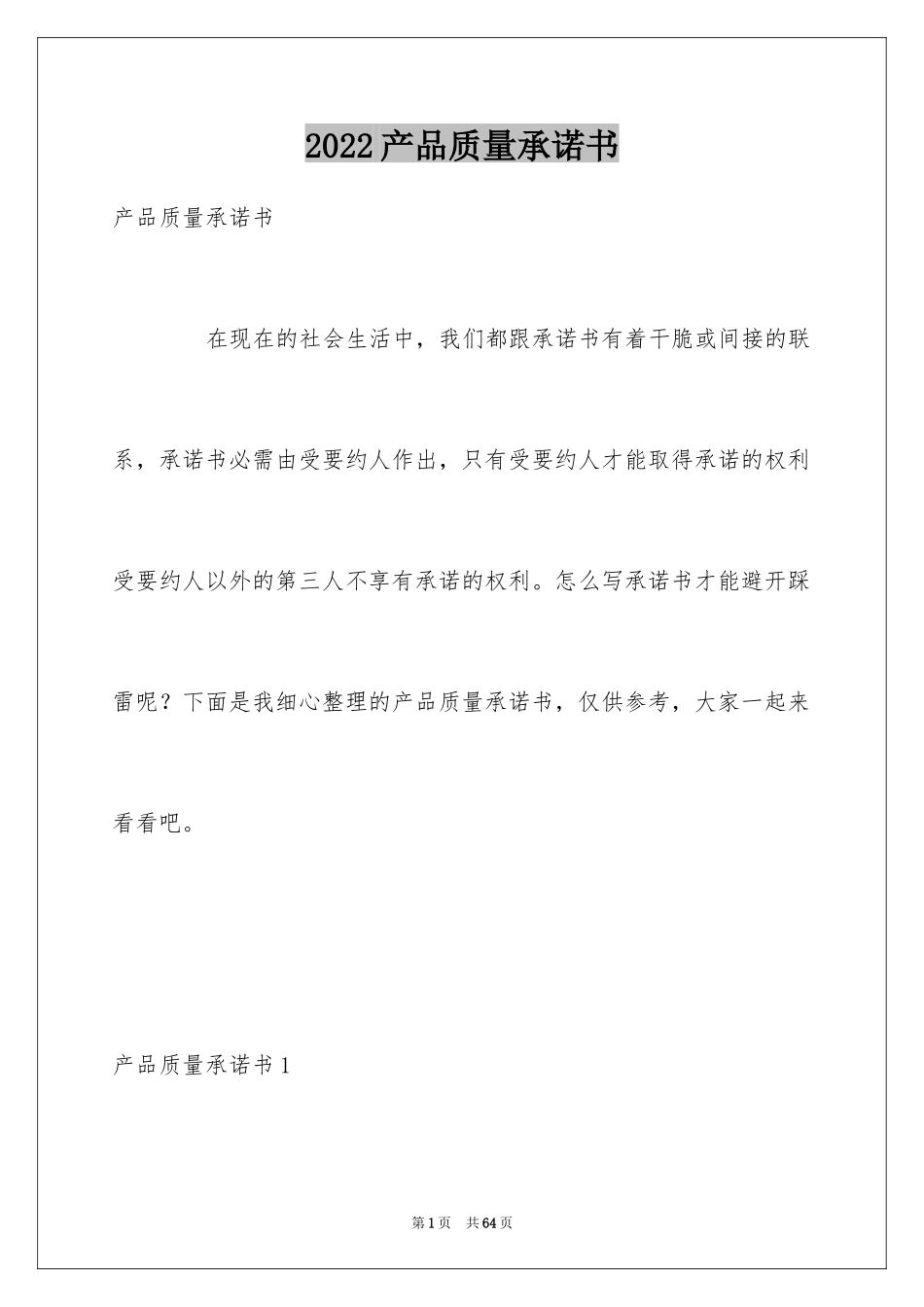 2022产品质量承诺书

产品质量承诺书

在现在的社会生活中，我们都跟承诺书有着干脆或间接的联系，承诺书必需由受要约人作出，只有受要约人才能取得承诺的权利受要约人以外的第三人不享有承诺的权利。怎么写承诺书才能避开踩雷呢？下面是我细心整理的产品质量承诺书，仅供参考，大家一起来看看吧。

产品质量承诺书1

第1页 共64页